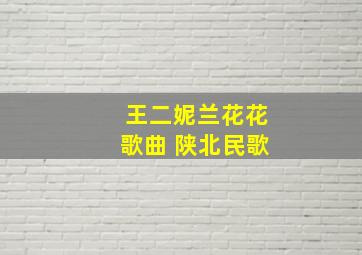 王二妮兰花花
歌曲 陕北民歌